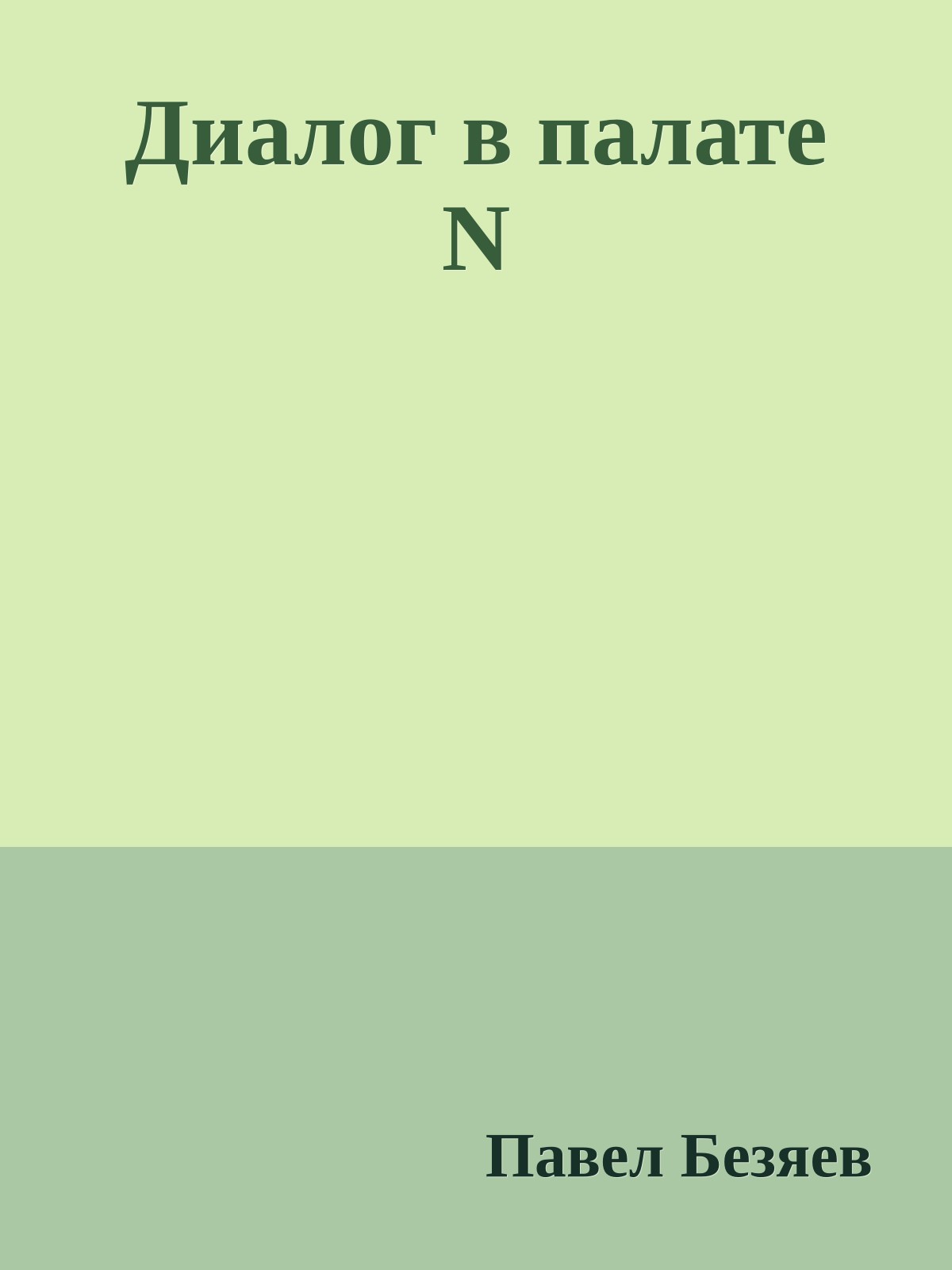 Диалог в палате N

Павел Безяев